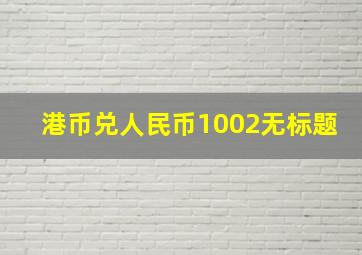 港币兑人民币1002无标题